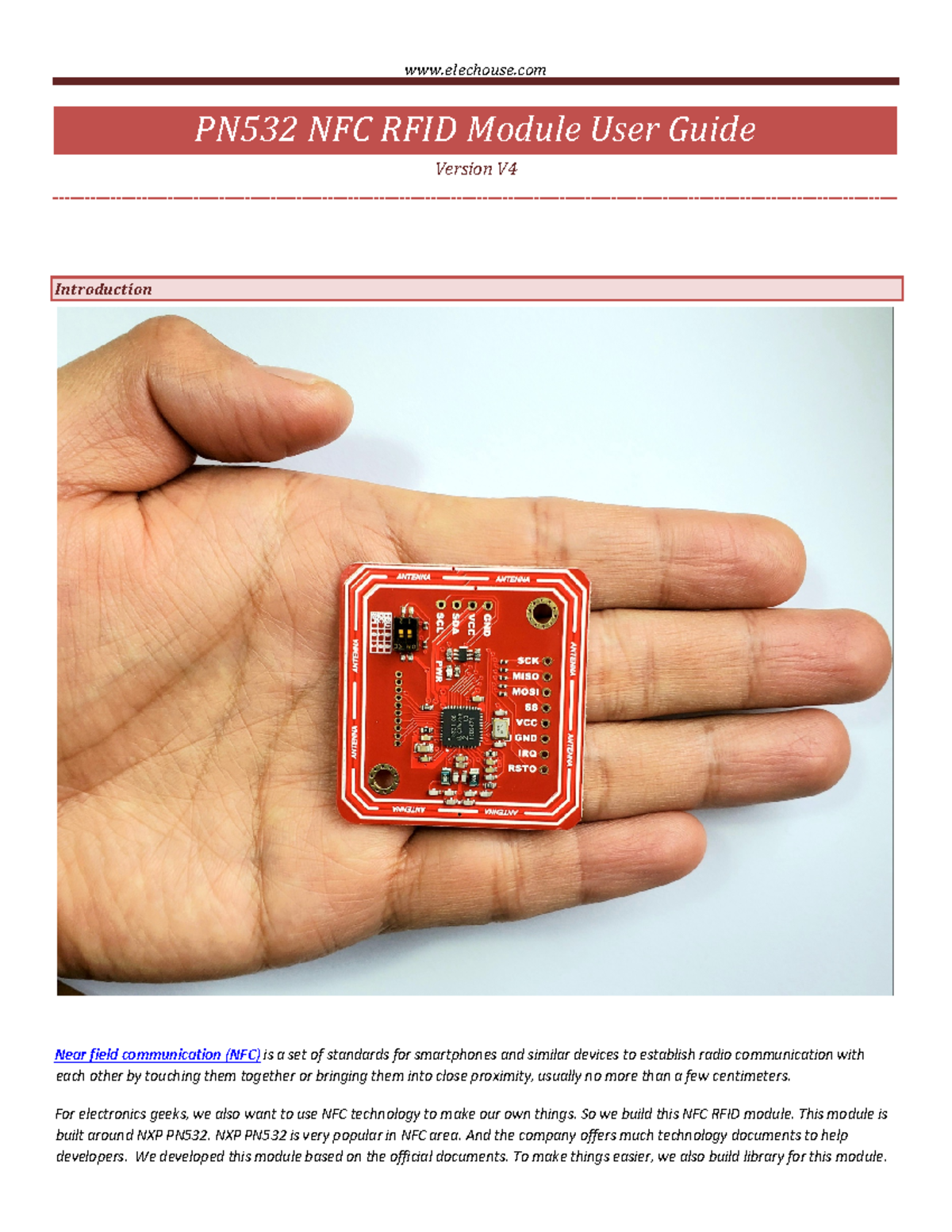 www.elechouse.com

PN532 NFC RFID Module User Guide

Version V4

Introduction

ANTENNA ANTENNA ANTENNA ANTENNA ANTENNA ANTENNA ANTENNA ANTENNA

SCL SDA VCC GND PWR

SCK MISO MOSI SS VCC GND IRQ RSTO

Near field communication (NFC) is a set of standards for smartphones and similar devices to establish radio communication with each other by touching them together or bringing them into close proximity, usually no more than a few centimeters.

For electronics geeks, we also want to use NFC technology to make our own things. So we build this NFC RFID module. This module is built around NXP PN532. NXP PN532 is very popular in NFC area. And the company offers much technology documents to help developers. We developed this module based on the official documents. To make things easier, we also build library for this module.